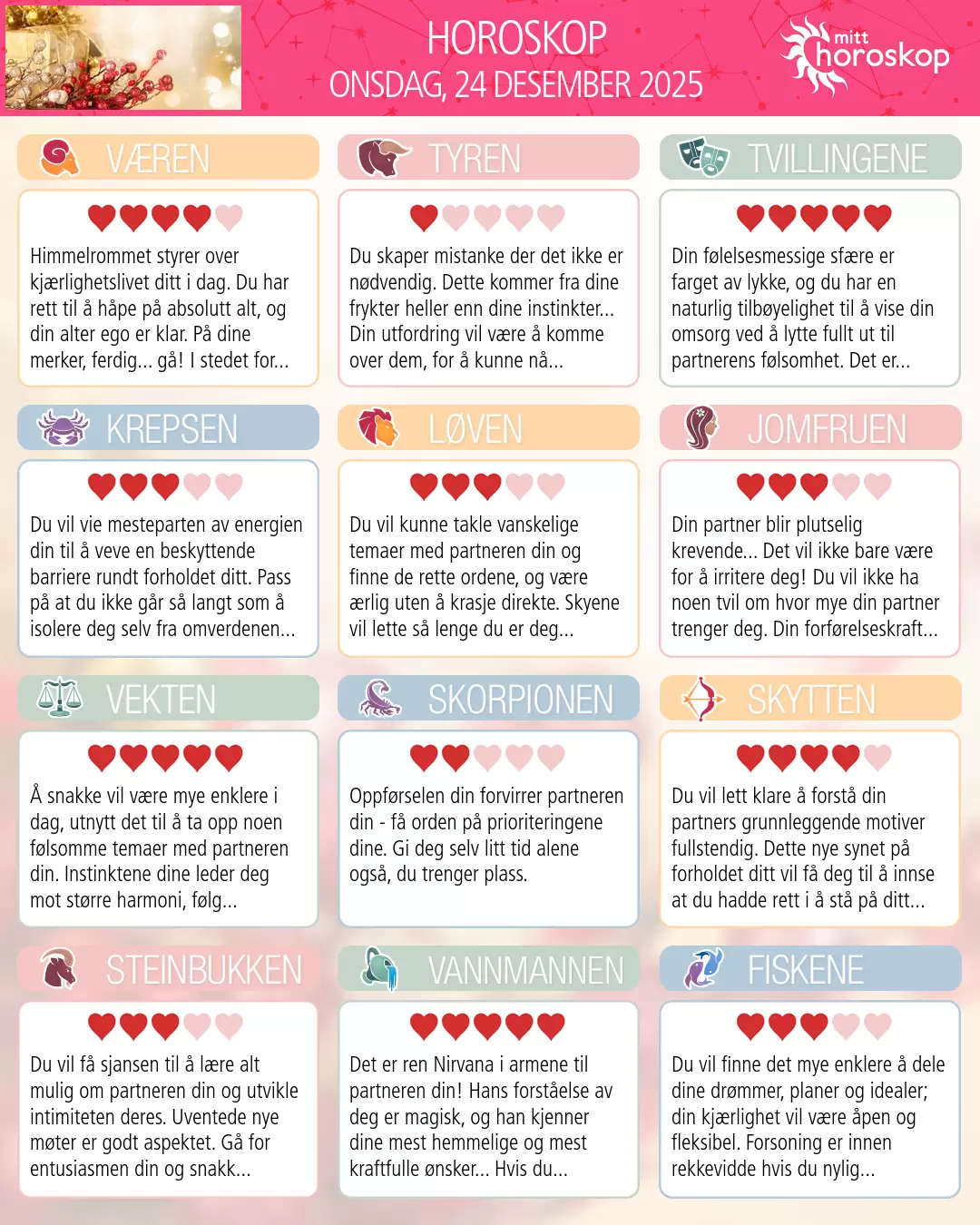 HOROSKOP
ONSDAG, 24 DESEMBER 2025

mitt
horoskop

VÆREN

Himmelrommet styrer over kjærlighetslivet ditt i dag. Du har rett til å håpe på absolutt alt, og din alter ego er klar. På dine merker, ferdig... gå! I stedet for...

TYREN

Du skaper mistanke der det ikke er nødvendig. Dette kommer fra dine frykter heller enn dine instinkter... Din utfordring vil være å komme over dem, for å kunne nå...

TVILLINGENE

Din følelsesmessige sfære er farget av lykke, og du har en naturlig tilbøyelighet til å vise din omsorg ved å lytte fullt ut til partnerens følsomhet. Det er...

KREPSEN

Du vil vie mesteparten av energien din til å veve en beskyttende barriere rundt forholdet ditt. Pass på at du ikke går så langt som å isolere deg selv fra omverdenen...

LØVEN

Du vil kunne takle vanskelige temaer med partneren din og finne de rette ordene, og være ærlig uten å krasje direkte. Skyene vil lette så lenge du er deg...

JOMFRUEN

Din partner blir plutselig krevende... Det vil ikke bare være for å irritere deg! Du vil ikke ha noen tvil om hvor mye din partner trenger deg. Din forførelseskraft...

VEKTEN

Å snakke vil være mye enklere i dag, utnytt det til å ta opp noen følsomme temaer med partneren din. Instinktene dine leder deg mot større harmoni, følg...

SKORPIONEN

Oppførselen din forvirrer partneren din - få orden på prioriteringene dine. Gi deg selv litt tid alene også, du trenger plass.

SKYTTEN

Du vil lett klare å forstå din partners grunnleggende motiver fullstendig. Dette nye synet på forholdet ditt vil få deg til å innse at du hadde rett i å stå på ditt...

STEINBUKKEN

Du vil få sjansen til å lære alt mulig om partneren din og utvikle intimiteten deres. Uventede nye møter er godt aspektet. Gå for entusiasmen din og snakk...

VANNMANNEN

Det er ren Nirvana i armene til partneren din! Hans forståelse av deg er magisk, og han kjenner dine mest hemmelige og mest kraftfulle ønsker... Hvis du...

FISKENE

Du vil finne det mye enklere å dele dine drømmer, planer og idealer; din kjærlighet vil være åpen og fleksibel. Forsoning er innen rekkevidde hvis du nylig...